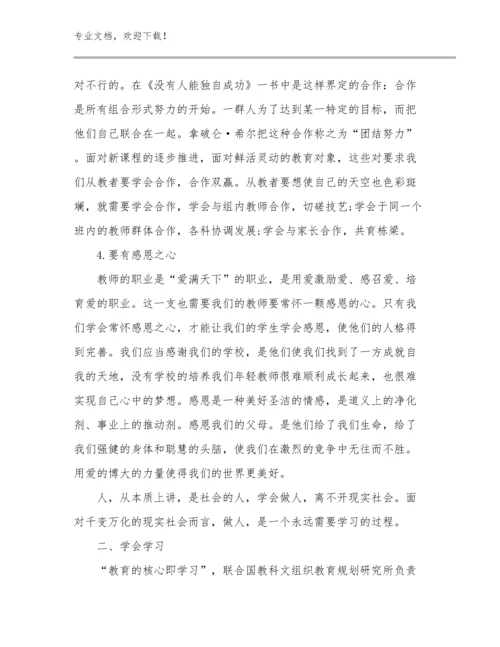 专业文档，欢迎下载！

对不行的。在《没有人能独自成功》一书中是这样界定的合作：合作是所有组合形式努力的开始。一群人为了达到某一特定的目标，而把他们自己联合在一起。拿破仑·希尔把这种合作称之为“团结努力”。面对新课程的逐步推进，面对鲜活灵动的教育对象，这些对要求我们从教者要学会合作，合作双赢。从教者要想使自己的天空也色彩斑斓，就需要学会合作，学会与组内教师合作，切磋技艺;学会于同一个班内的教师群体合作，各科协调发展;学会与家长合作，共育栋梁。

4.要有感恩之心

教师的职业是“爱满天下”的职业，是用爱激励爱、感召爱、培育爱的职业。这一支也需要我们的教师要常怀一颗感恩的心。只有我们学会常怀感恩之心，才能让我们的学生学会感恩，使他们的人格得到完善。我们应当感谢我们的学校，是他们使我们找到了一方成就自我的天地，没有学校的培养我们年轻教师很难顺利成长起来，也很难实现自己心中的梦想。感恩是一种美好圣洁的情感，是道义上的净化剂、事业上的推动剂。感恩我们的父母。是他们给了我们生命，给了我们强健的身体和聪慧的头脑，使我们在激烈的竞争中无往而不胜。用爱的博大的力量使得我们的世界更美好。

人，从本质上讲，是社会的人，学会做人，离不开现实社会。面对千变万化的现实社会而言，做人，是一个永远需要学习的过程。

二、学会学习

“教育的核心即学习”，联合国教科文组织教育规划研究所负责